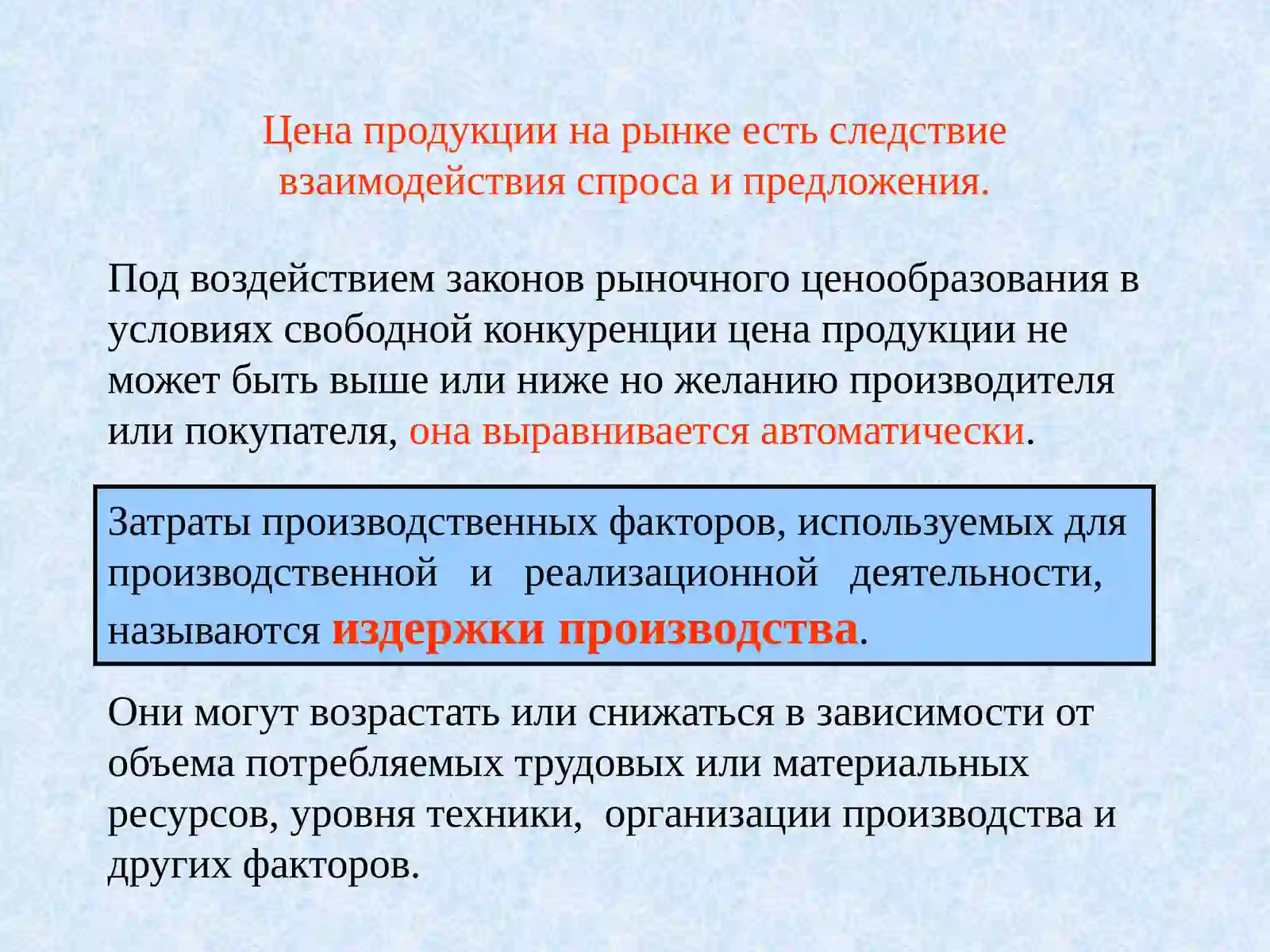 Цена продукции на рынке есть следствие взаимодействия спроса и предложения.

Под воздействием законов рыночного ценообразования в условиях свободной конкуренции цена продукции не может быть выше или ниже но желанию производителя или покупателя, она выравнивается автоматически.

Затраты производственных факторов, используемых для производственной и реализационной деятельности, называются издержки производства.

Они могут возрастать или снижаться в зависимости от объема потребляемых трудовых или материальных ресурсов, уровня техники, организации производства и других факторов.